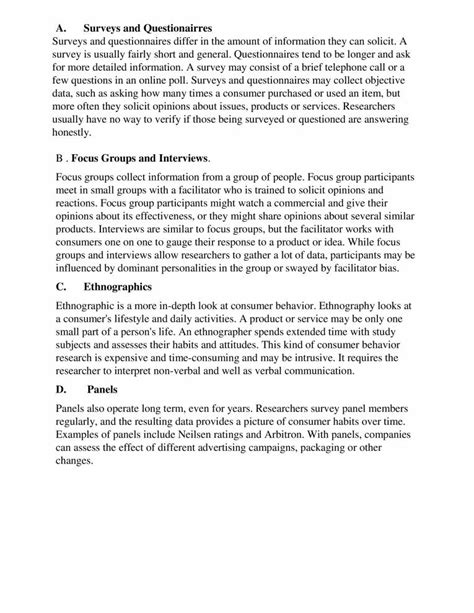 A. Surveys and Questionairres

Surveys and questionnaires differ in the amount of information they can solicit. A survey is usually fairly short and general. Questionnaires tend to be longer and ask for more detailed information. A survey may consist of a brief telephone call or a few questions in an online poll. Surveys and questionnaires may collect objective data, such as asking how many times a consumer purchased or used an item, but more often they solicit opinions about issues, products or services. Researchers usually have no way to verify if those being surveyed or questioned are answering honestly.

B . Focus Groups and Interviews.

Focus groups collect information from a group of people. Focus group participants meet in small groups with a facilitator who is trained to solicit opinions and reactions. Focus group participants might watch a commercial and give their opinions about its effectiveness, or they might share opinions about several similar products. Interviews are similar to focus groups, but the facilitator works with consumers one on one to gauge their response to a product or idea. While focus groups and interviews allow researchers to gather a lot of data, participants may be influenced by dominant personalities in the group or swayed by facilitator bias.

C. Ethnographics

Ethnographic is a more in-depth look at consumer behavior. Ethnography looks at a consumer's lifestyle and daily activities. A product or service may be only one small part of a person's life. An ethnographer spends extended time with study subjects and assesses their habits and attitudes. This kind of consumer behavior research is expensive and time-consuming and may be intrusive. It requires the researcher to interpret non-verbal and well as verbal communication.

D. Panels

Panels also operate long term, even for years. Researchers survey panel members regularly, and the resulting data provides a picture of consumer habits over time. Examples of panels include Neilsen ratings and Arbitron. With panels, companies can assess the effect of different advertising campaigns, packaging or other changes.